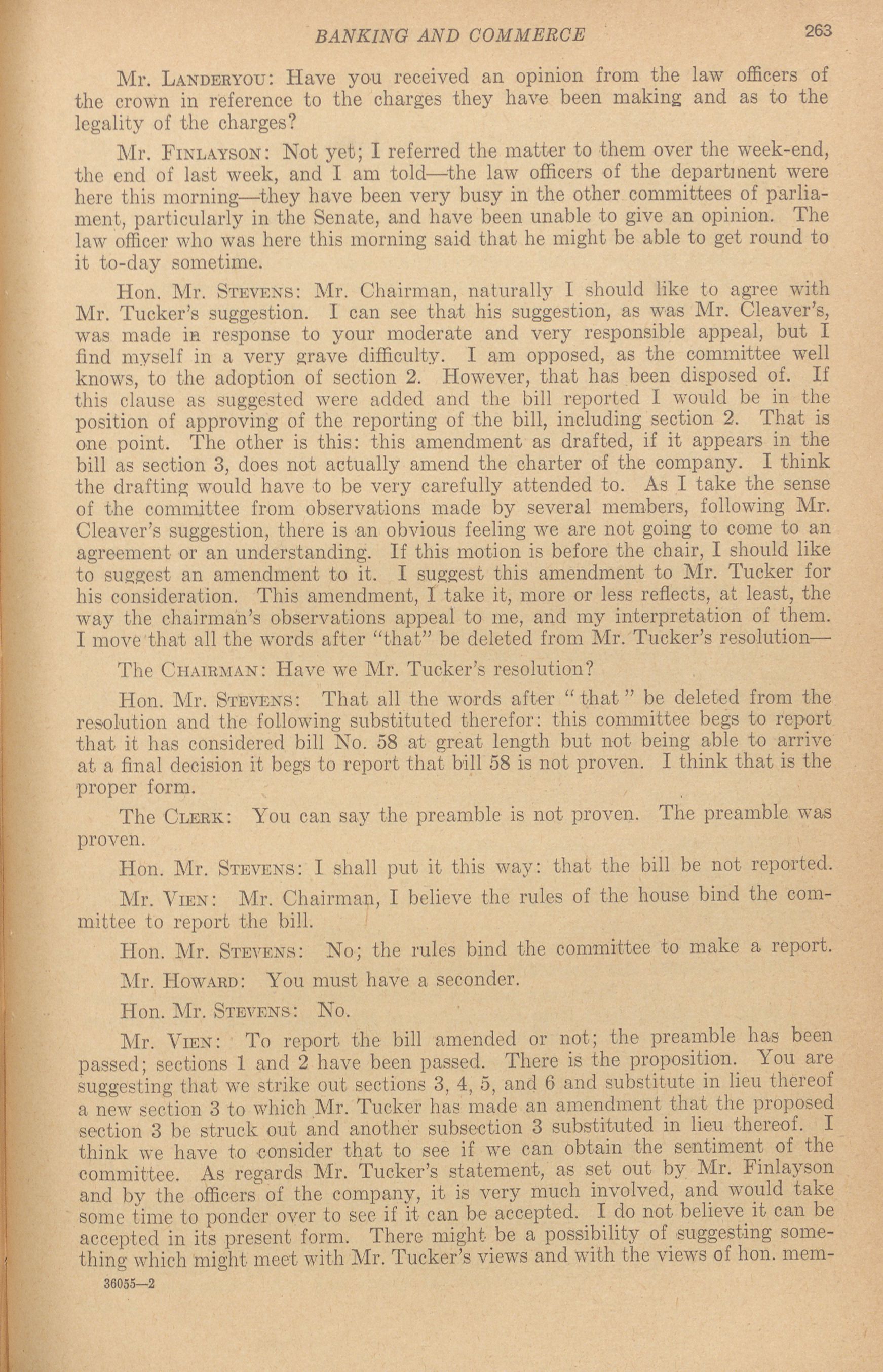 BANKING AND COMMERCE 263

Mr. LANDERYOU: Have you received an opinion from the law officers of the crown in reference to the charges they have been making and as to the legality of the charges?

Mr. FINLAYSON: Not yet; I referred the matter to them over the week-end, the end of last week, and I am told—the law officers of the department were here this morning—they have been very busy in the other committees of parliament, particularly in the Senate, and have been unable to give an opinion. The law officer who was here this morning said that he might be able to get round to it to-day sometime.

Hon. Mr. STEVENS: Mr. Chairman, naturally I should like to agree with Mr. Tucker's suggestion. I can see that his suggestion, as was Mr. Cleaver's, was made in response to your moderate and very responsible appeal, but I find myself in a very grave difficulty. I am opposed, as the committee well knows, to the adoption of section 2. However, that has been disposed of. If this clause as suggested were added and the bill reported I would be in the position of approving of the reporting of the bill, including section 2. That is one point. The other is this: this amendment as drafted, if it appears in the bill as section 3, does not actually amend the charter of the company. I think the drafting would have to be very carefully attended to. As I take the sense of the committee from observations made by several members, following Mr. Cleaver's suggestion, there is an obvious feeling we are not going to come to an agreement or an understanding. If this motion is before the chair, I should like to suggest an amendment to it. I suggest this amendment to Mr. Tucker for his consideration. This amendment, I take it, more or less reflects, at least, the way the chairman's observations appeal to me, and my interpretation of them. I move that all the words after "that" be deleted from Mr. Tucker's resolution—

The CHAIRMAN: Have we Mr. Tucker's resolution?

Hon. Mr. STEVENS: That all the words after "that" be deleted from the resolution and the following substituted therefor: this committee begs to report that it has considered bill No. 58 at great length but not being able to arrive at a final decision it begs to report that bill 58 is not proven. I think that is the proper form.

The CLERK: You can say the preamble is not proven. The preamble was proven.

Hon. Mr. STEVENS: I shall put it this way: that the bill be not reported.

Mr. VIEN: Mr. Chairman, I believe the rules of the house bind the committee to report the bill.

Hon. Mr. STEVENS: No; the rules bind the committee to make a report.

Mr. HOWARD: You must have a seconder.

Hon. Mr. STEVENS: No.

Mr. VIEN: To report the bill amended or not; the preamble has been passed; sections 1 and 2 have been passed. There is the proposition. You are suggesting that we strike out sections 3, 4, 5, and 6 and substitute in lieu thereof a new section 3 to which Mr. Tucker has made an amendment that the proposed section 3 be struck out and another subsection 3 substituted in lieu thereof. I think we have to consider that to see if we can obtain the sentiment of the committee. As regards Mr. Tucker's statement, as set out by Mr. Finlayson and by the officers of the company, it is very much involved, and would take some time to ponder over to see if it can be accepted. I do not believe it can be accepted in its present form. There might be a possibility of suggesting something which might meet with Mr. Tucker's views and with the views of hon. mem-

36055—2